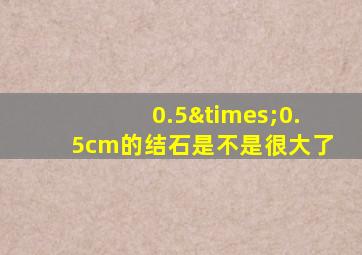 0.5&times;0.5cm的结石是不是很大了